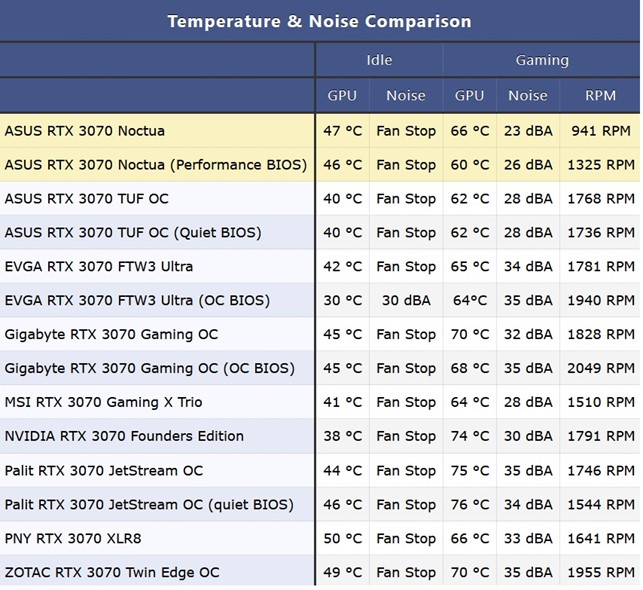 Temperature & Noise Comparison

| | Idle | | Gaming | | |
|---|---|---|---|---|---|
| | GPU | Noise | GPU | Noise | RPM |
| ASUS RTX 3070 Noctua | 47 °C | Fan Stop | 66 °C | 23 dBA | 941 RPM |
| ASUS RTX 3070 Noctua (Performance BIOS) | 46 °C | Fan Stop | 60 °C | 26 dBA | 1325 RPM |
| ASUS RTX 3070 TUF OC | 40 °C | Fan Stop | 62 °C | 28 dBA | 1768 RPM |
| ASUS RTX 3070 TUF OC (Quiet BIOS) | 40 °C | Fan Stop | 62 °C | 28 dBA | 1736 RPM |
| EVGA RTX 3070 FTW3 Ultra | 42 °C | Fan Stop | 65 °C | 34 dBA | 1781 RPM |
| EVGA RTX 3070 FTW3 Ultra (OC BIOS) | 30 °C | 30 dBA | 64°C | 35 dBA | 1940 RPM |
| Gigabyte RTX 3070 Gaming OC | 45 °C | Fan Stop | 70 °C | 32 dBA | 1828 RPM |
| Gigabyte RTX 3070 Gaming OC (OC BIOS) | 45 °C | Fan Stop | 68 °C | 35 dBA | 2049 RPM |
| MSI RTX 3070 Gaming X Trio | 41 °C | Fan Stop | 64 °C | 28 dBA | 1510 RPM |
| NVIDIA RTX 3070 Founders Edition | 38 °C | Fan Stop | 74 °C | 30 dBA | 1791 RPM |
| Palit RTX 3070 JetStream OC | 44 °C | Fan Stop | 75 °C | 35 dBA | 1746 RPM |
| Palit RTX 3070 JetStream OC (quiet BIOS) | 46 °C | Fan Stop | 76 °C | 34 dBA | 1544 RPM |
| PNY RTX 3070 XLR8 | 50 °C | Fan Stop | 66 °C | 33 dBA | 1641 RPM |
| ZOTAC RTX 3070 Twin Edge OC | 49 °C | Fan Stop | 70 °C | 35 dBA | 1955 RPM |